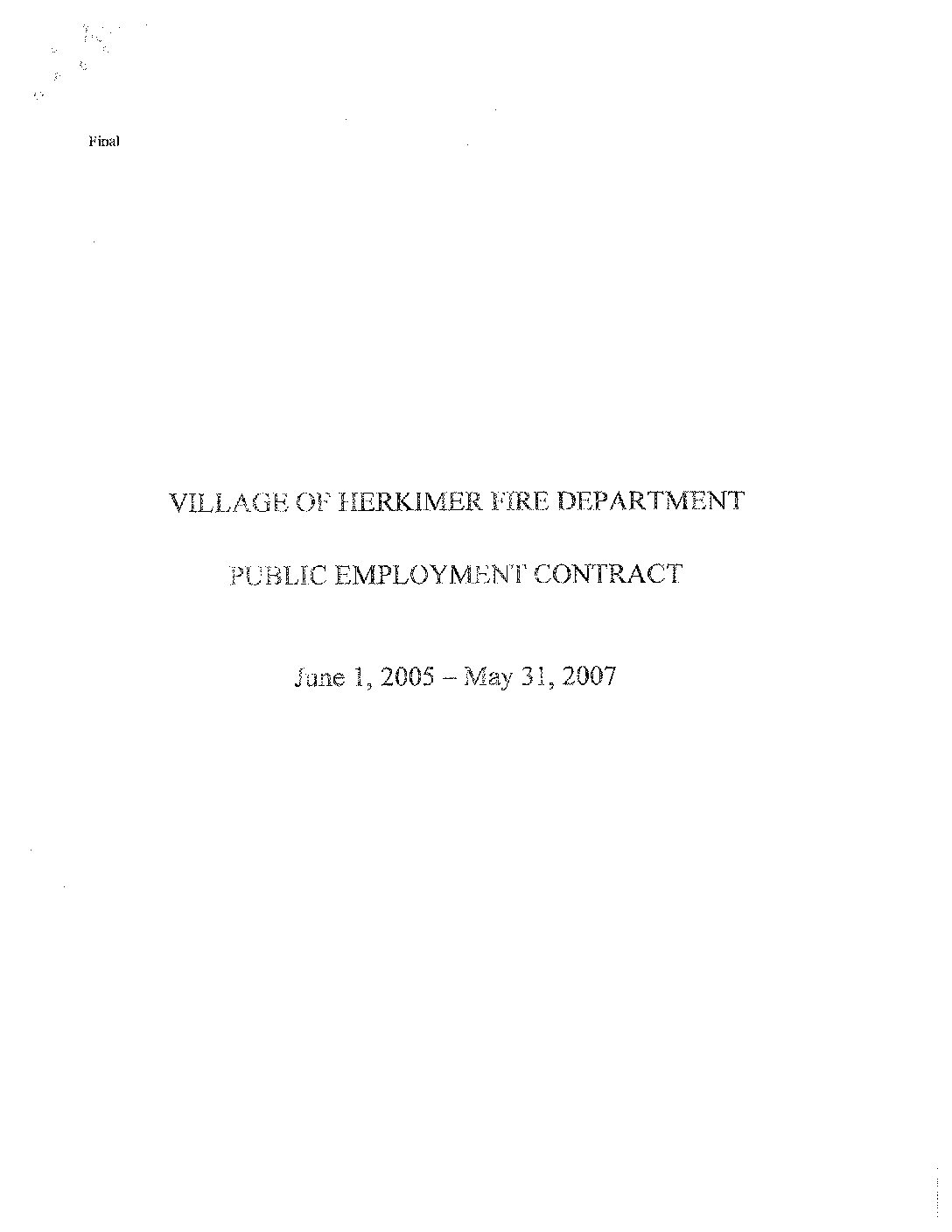 Final

VILLAGE OF HERKIMER FIRE DEPARTMENT

PUBLIC EMPLOYMENT CONTRACT

June 1, 2005 – May 31, 2007